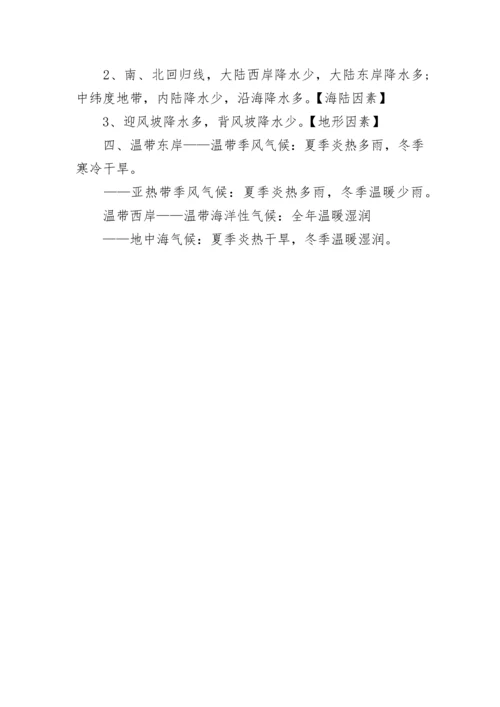 2、南、北回归线，大陆西岸降水少，大陆东岸降水多；中纬度地带，内陆降水少，沿海降水多。【海陆因素】

3、迎风坡降水多，背风坡降水少。【地形因素】

四、温带东岸——温带季风气候：夏季炎热多雨，冬季寒冷干旱。

——亚热带季风气候：夏季炎热多雨，冬季温暖少雨。

温带西岸——温带海洋性气候：全年温暖湿润

——地中海气候：夏季炎热干旱，冬季温暖湿润。